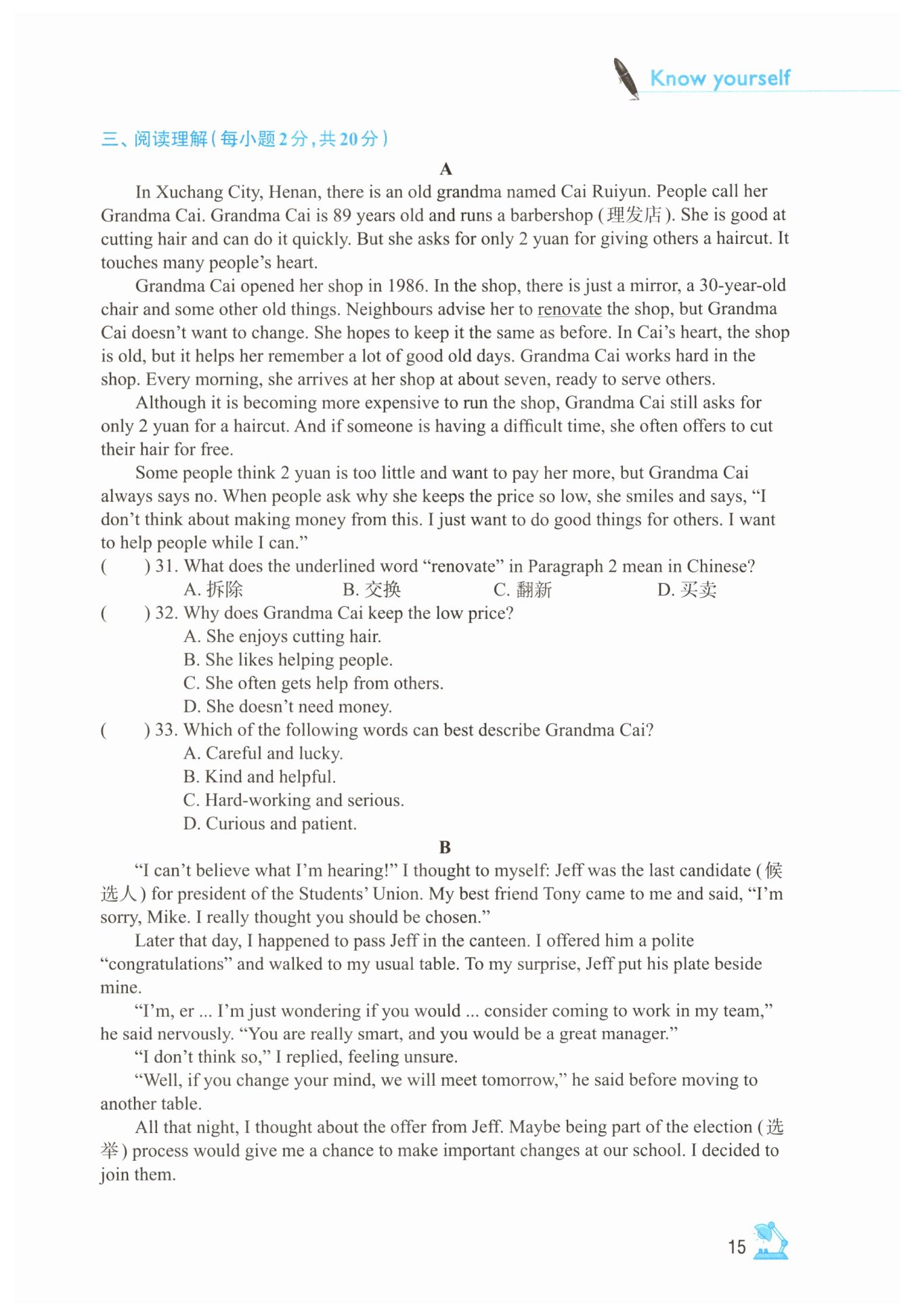 Know yourself

三、阅读理解(每小题2分,共20分)

A

In Xuchang City, Henan, there is an old grandma named Cai Ruiyun. People call her Grandma Cai. Grandma Cai is 89 years old and runs a barbershop (理发店). She is good at cutting hair and can do it quickly. But she asks for only 2 yuan for giving others a haircut. It touches many people's heart.

Grandma Cai opened her shop in 1986. In the shop, there is just a mirror, a 30-year-old chair and some other old things. Neighbours advise her to renovate the shop, but Grandma Cai doesn't want to change. She hopes to keep it the same as before. In Cai's heart, the shop is old, but it helps her remember a lot of good old days. Grandma Cai works hard in the shop. Every morning, she arrives at her shop at about seven, ready to serve others.

Although it is becoming more expensive to run the shop, Grandma Cai still asks for only 2 yuan for a haircut. And if someone is having a difficult time, she often offers to cut their hair for free.

Some people think 2 yuan is too little and want to pay her more, but Grandma Cai always says no. When people ask why she keeps the price so low, she smiles and says, "I don't think about making money from this. I just want to do good things for others. I want to help people while I can."

( ) 31. What does the underlined word "renovate" in Paragraph 2 mean in Chinese?
A. 拆除 B. 交换 C. 翻新 D. 买卖

( ) 32. Why does Grandma Cai keep the low price?
A. She enjoys cutting hair.
B. She likes helping people.
C. She often gets help from others.
D. She doesn't need money.

( ) 33. Which of the following words can best describe Grandma Cai?
A. Careful and lucky.
B. Kind and helpful.
C. Hard-working and serious.
D. Curious and patient.

B

"I can't believe what I'm hearing!" I thought to myself: Jeff was the last candidate (候选人) for president of the Students' Union. My best friend Tony came to me and said, "I'm sorry, Mike. I really thought you should be chosen."

Later that day, I happened to pass Jeff in the canteen. I offered him a polite "congratulations" and walked to my usual table. To my surprise, Jeff put his plate beside mine.

"I'm, er ... I'm just wondering if you would ... consider coming to work in my team," he said nervously. "You are really smart, and you would be a great manager."

"I don't think so," I replied, feeling unsure.

"Well, if you change your mind, we will meet tomorrow," he said before moving to another table.

All that night, I thought about the offer from Jeff. Maybe being part of the election (选举) process would give me a chance to make important changes at our school. I decided to join them.

15